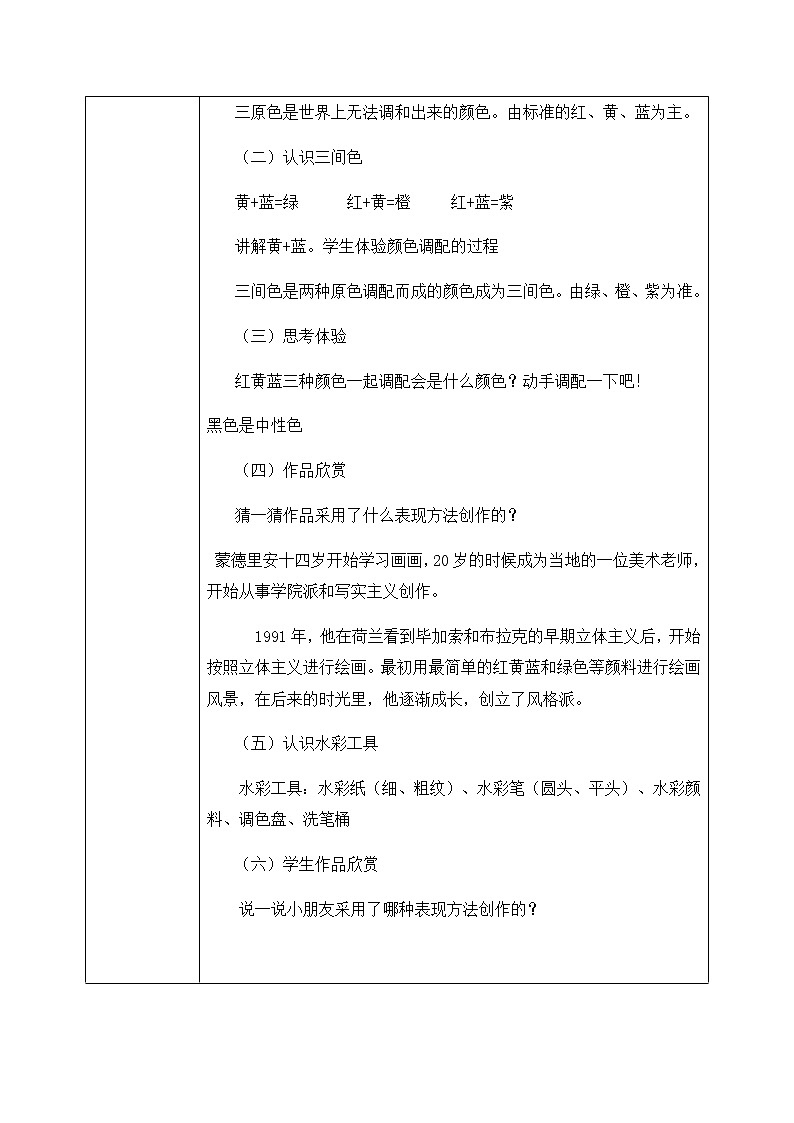 三原色是世界上无法调和出来的颜色。由标准的红、黄、蓝为主。

（二）认识三间色

黄+蓝=绿　　红+黄=橙　　红+蓝=紫

讲解黄+蓝。学生体验颜色调配的过程

三间色是两种原色调配而成的颜色成为三间色。由绿、橙、紫为准。

（三）思考体验

红黄蓝三种颜色一起调配会是什么颜色？动手调配一下吧!

黑色是中性色

（四）作品欣赏

猜一猜作品采用了什么表现方法创作的？

蒙德里安十四岁开始学习画画，20岁的时候成为当地的一位美术老师，开始从事学院派和写实主义创作。

1991年，他在荷兰看到毕加索和布拉克的早期立体主义后，开始按照立体主义进行绘画。最初用最简单的红黄蓝和绿色等颜料进行绘画风景，在后来的时光里，他逐渐成长，创立了风格派。

（五）认识水彩工具

水彩工具：水彩纸（细、粗纹）、水彩笔（圆头、平头）、水彩颜料、调色盘、洗笔桶

（六）学生作品欣赏

说一说小朋友采用了哪种表现方法创作的？